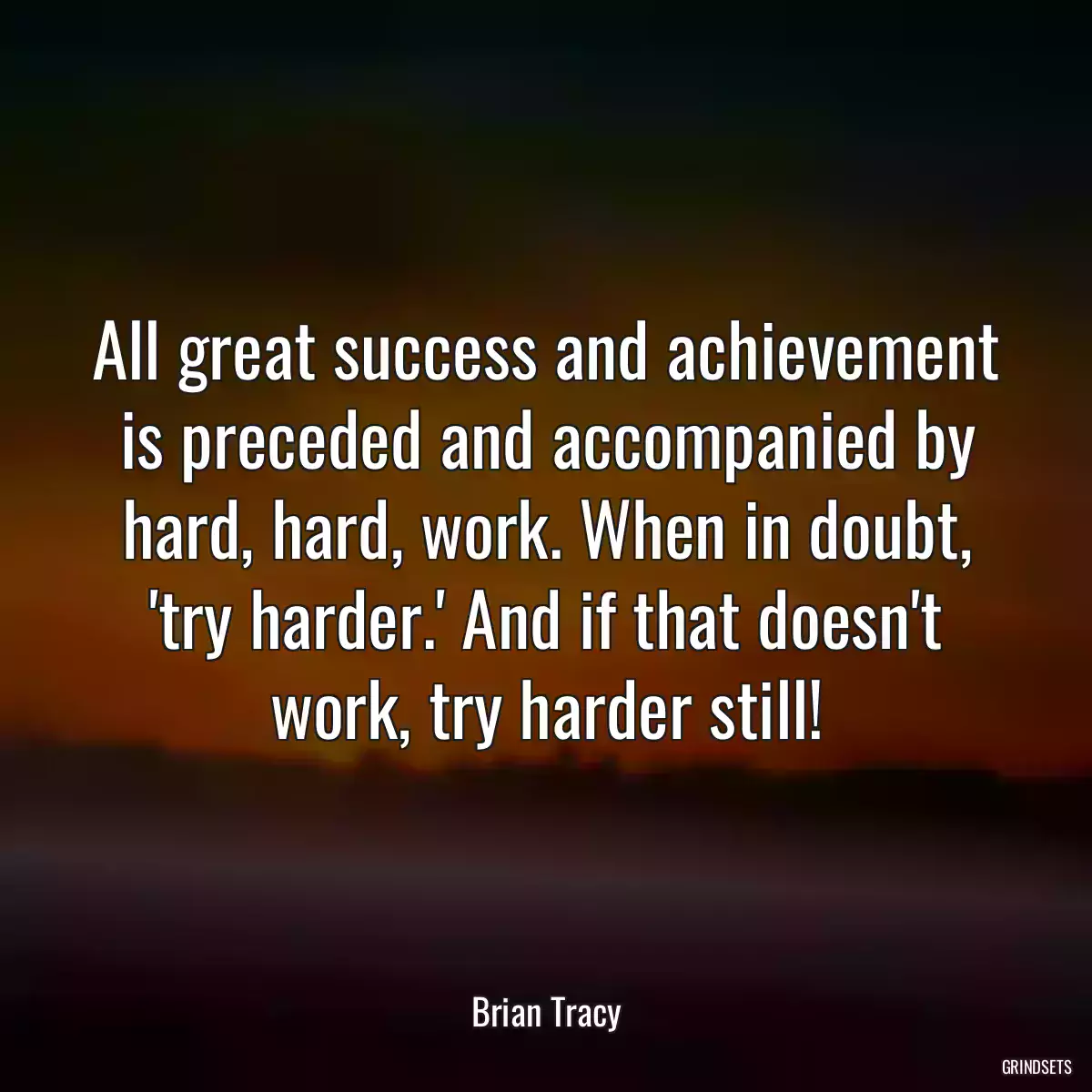 All great success and achievement is preceded and accompanied by hard, hard, work. When in doubt, 'try harder.' And if that doesn't work, try harder still!

Brian Tracy

GRINDSETS